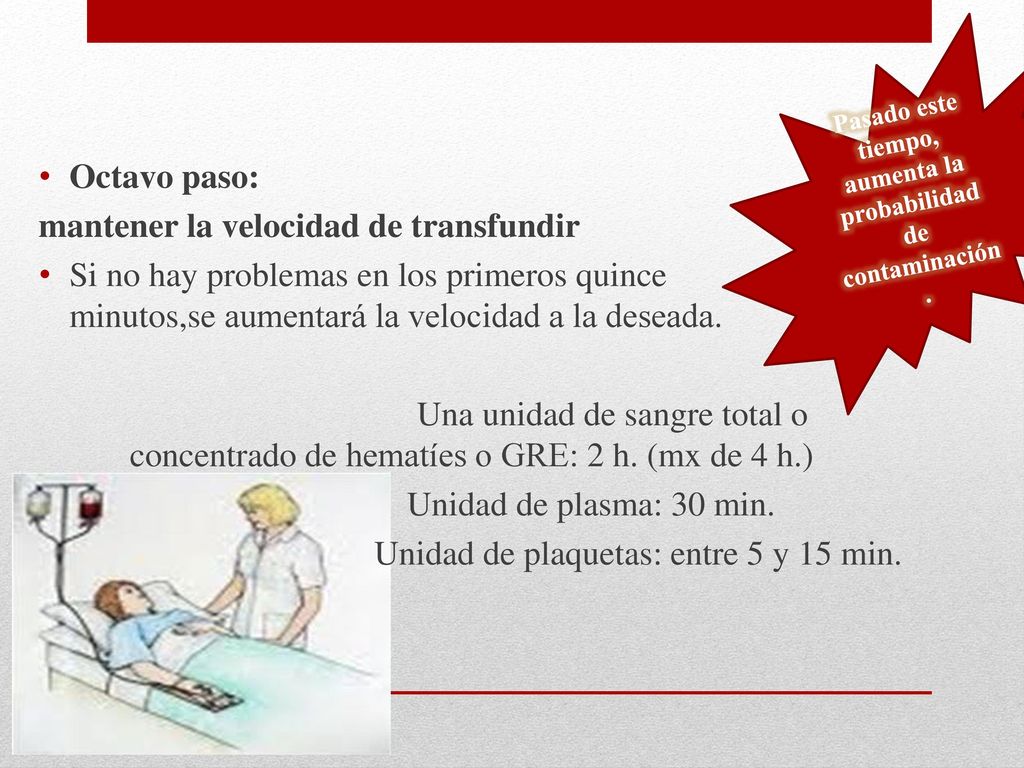 Pasado este tiempo, aumenta la probabilidad de contaminación.

• Octavo paso:
mantener la velocidad de transfundir
• Si no hay problemas en los primeros quince minutos,se aumentará la velocidad a la deseada.

Una unidad de sangre total o concentrado de hematíes o GRE: 2 h. (mx de 4 h.)
Unidad de plasma: 30 min.
Unidad de plaquetas: entre 5 y 15 min.